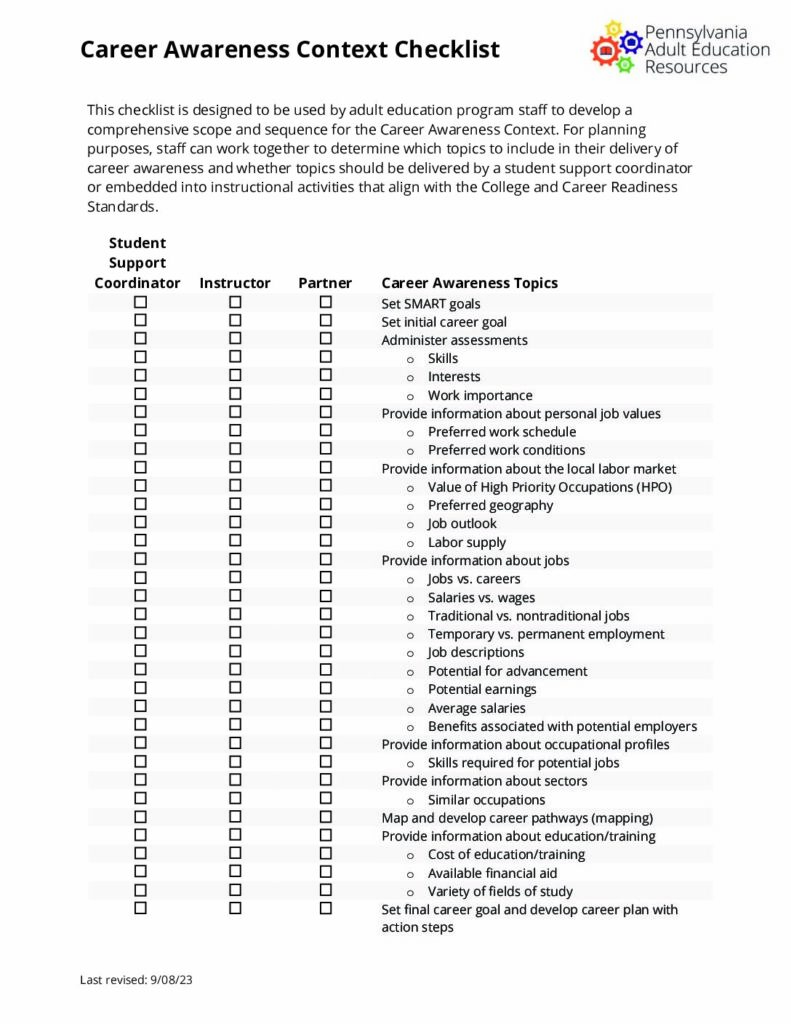 Career Awareness Context Checklist

Pennsylvania Adult Education Resources

This checklist is designed to be used by adult education program staff to develop a comprehensive scope and sequence for the Career Awareness Context. For planning purposes, staff can work together to determine which topics to include in their delivery of career awareness and whether topics should be delivered by a student support coordinator or embedded into instructional activities that align with the College and Career Readiness Standards.

| Student Support Coordinator | Instructor | Partner | Career Awareness Topics |
|---|---|---|---|
| ☐ | ☐ | ☐ | Set SMART goals |
| ☐ | ☐ | ☐ | Set initial career goal |
| ☐ | ☐ | ☐ | Administer assessments |
| ☐ | ☐ | ☐ | o Skills |
| ☐ | ☐ | ☐ | o Interests |
| ☐ | ☐ | ☐ | o Work importance |
| ☐ | ☐ | ☐ | Provide information about personal job values |
| ☐ | ☐ | ☐ | o Preferred work schedule |
| ☐ | ☐ | ☐ | o Preferred work conditions |
| ☐ | ☐ | ☐ | Provide information about the local labor market |
| ☐ | ☐ | ☐ | o Value of High Priority Occupations (HPO) |
| ☐ | ☐ | ☐ | o Preferred geography |
| ☐ | ☐ | ☐ | o Job outlook |
| ☐ | ☐ | ☐ | o Labor supply |
| ☐ | ☐ | ☐ | Provide information about jobs |
| ☐ | ☐ | ☐ | o Jobs vs. careers |
| ☐ | ☐ | ☐ | o Salaries vs. wages |
| ☐ | ☐ | ☐ | o Traditional vs. nontraditional jobs |
| ☐ | ☐ | ☐ | o Temporary vs. permanent employment |
| ☐ | ☐ | ☐ | o Job descriptions |
| ☐ | ☐ | ☐ | o Potential for advancement |
| ☐ | ☐ | ☐ | o Potential earnings |
| ☐ | ☐ | ☐ | o Average salaries |
| ☐ | ☐ | ☐ | o Benefits associated with potential employers |
| ☐ | ☐ | ☐ | Provide information about occupational profiles |
| ☐ | ☐ | ☐ | o Skills required for potential jobs |
| ☐ | ☐ | ☐ | Provide information about sectors |
| ☐ | ☐ | ☐ | o Similar occupations |
| ☐ | ☐ | ☐ | Map and develop career pathways (mapping) |
| ☐ | ☐ | ☐ | Provide information about education/training |
| ☐ | ☐ | ☐ | o Cost of education/training |
| ☐ | ☐ | ☐ | o Available financial aid |
| ☐ | ☐ | ☐ | o Variety of fields of study |
| ☐ | ☐ | ☐ | Set final career goal and develop career plan with action steps |

Last revised: 9/08/23